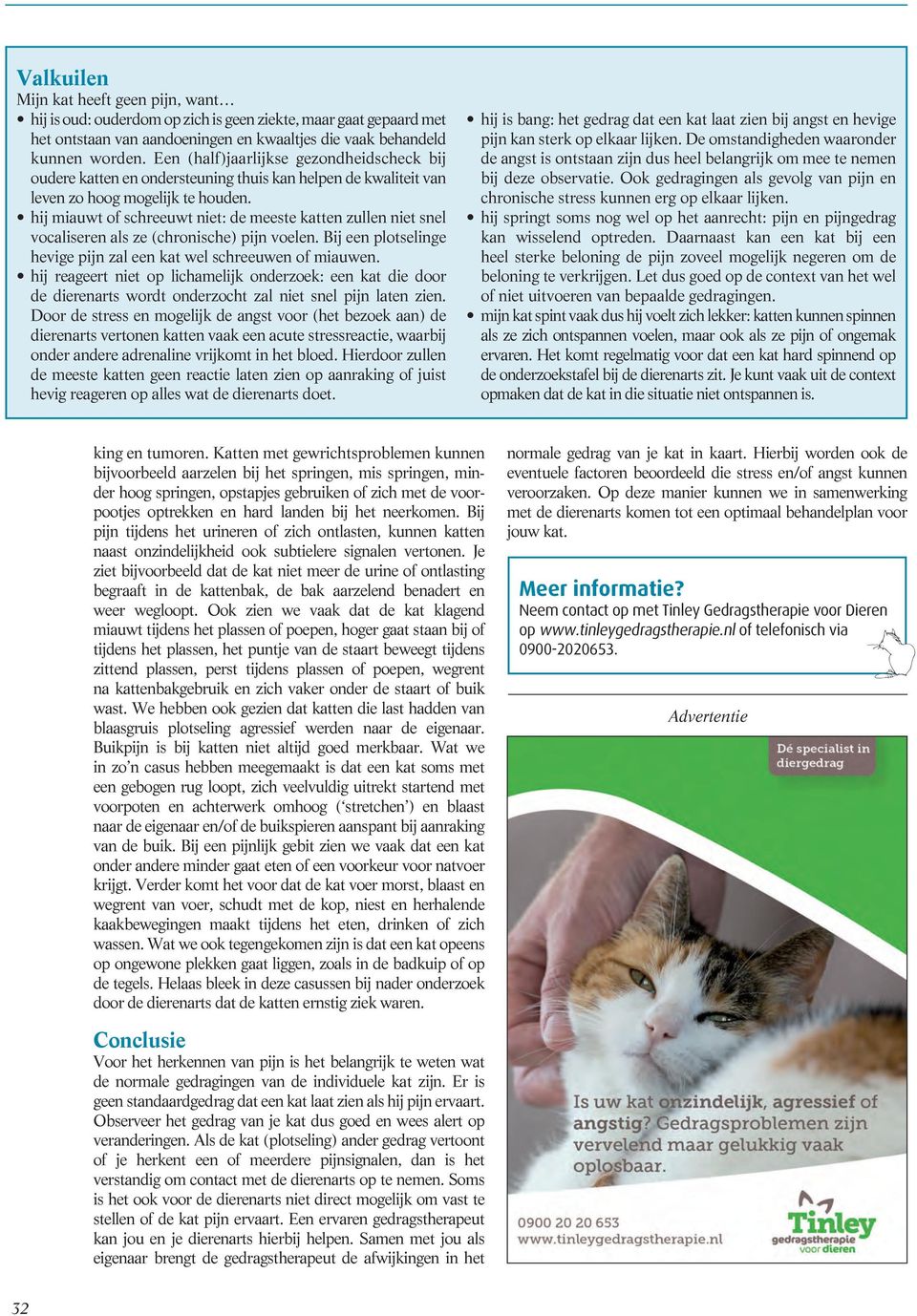 Valkuilen
Mijn kat heeft geen pijn, want…
• hij is oud: ouderdom op zich is geen ziekte, maar gaat gepaard met het ontstaan van aandoeningen en kwaaltjes die vaak behandeld kunnen worden. Een (half)jaarlijkse gezondheidscheck bij oudere katten en ondersteuning thuis kan helpen de kwaliteit van leven zo hoog mogelijk te houden.
• hij miauwt of schreeuwt niet: de meeste katten zullen niet snel vocaliseren als ze (chronische) pijn voelen. Bij een plotselinge hevige pijn zal een kat wel schreeuwen of miauwen.
• hij reageert niet op lichamelijk onderzoek: een kat die door de dierenarts wordt onderzocht zal niet snel pijn laten zien. Door de stress en mogelijk de angst voor (het bezoek aan) de dierenarts vertonen katten vaak een acute stressreactie, waarbij onder andere adrenaline vrijkomt in het bloed. Hierdoor zullen de meeste katten geen reactie laten zien op aanraking of juist hevig reageren op alles wat de dierenarts doet.
• hij is bang: het gedrag dat een kat laat zien bij angst en hevige pijn kan sterk op elkaar lijken. De omstandigheden waaronder de angst is ontstaan zijn dus heel belangrijk om mee te nemen bij deze observatie. Ook gedragingen als gevolg van pijn en chronische stress kunnen erg op elkaar lijken.
• hij springt soms nog wel op het aanrecht: pijn en pijngedrag kan wisselend optreden. Daarnaast kan een kat bij een heel sterke beloning de pijn zoveel mogelijk negeren om de beloning te verkrijgen. Let dus goed op de context van het wel of niet uitvoeren van bepaalde gedragingen.
• mijn kat spint vaak dus hij voelt zich lekker: katten kunnen spinnen als ze zich ontspannen voelen, maar ook als ze pijn of ongemak ervaren. Het komt regelmatig voor dat een kat hard spinnend op de onderzoekstafel bij de dierenarts zit. Je kunt vaak uit de context opmaken dat de kat in die situatie niet ontspannen is.

king en tumoren. Katten met gewrichtsproblemen kunnen bijvoorbeeld aarzelen bij het springen, mis springen, minder hoog springen, opstapjes gebruiken of zich met de voorpootjes optrekken en hard landen bij het neerkomen. Bij pijn tijdens het urineren of zich ontlasten, kunnen katten naast onzindelijkheid ook subtielere signalen vertonen. Je ziet bijvoorbeeld dat de kat niet meer de urine of ontlasting begraaft in de kattenbak, de bak aarzelend benadert en weer wegloopt. Ook zien we vaak dat de kat klagend miauwt tijdens het plassen of poepen, hoger gaat staan bij of tijdens het plassen, het puntje van de staart beweegt tijdens zittend plassen, perst tijdens plassen of poepen, wegrent na kattenbakgebruik en zich vaker onder de staart of buik wast. We hebben ook gezien dat katten die last hadden van blaasgruis plotseling agressief werden naar de eigenaar. Buikpijn is bij katten niet altijd goed merkbaar. Wat we in zo'n casus hebben meegemaakt is dat een kat soms met een gebogen rug loopt, zich veelvuldig uitrekt startend met voorpoten en achterwerk omhoog ('stretchen') en blaast naar de eigenaar en/of de buikspieren aanspant bij aanraking van de buik. Bij een pijnlijk gebit zien we vaak dat een kat onder andere minder gaat eten of een voorkeur voor natvoer krijgt. Verder komt het voor dat de kat voer morst, blaast en wegrent van voer, schudt met de kop, niest en herhalende kaakbewegingen maakt tijdens het eten, drinken of zich wassen. Wat we ook tegengekomen zijn is dat een kat opeens op ongewone plekken gaat liggen, zoals in de badkuip of op de tegels. Helaas bleek in deze casussen bij nader onderzoek door de dierenarts dat de katten ernstig ziek waren.

Conclusie
Voor het herkennen van pijn is het belangrijk te weten wat de normale gedragingen van de individuele kat zijn. Er is geen standaardgedrag dat een kat laat zien als hij pijn ervaart. Observeer het gedrag van je kat dus goed en wees alert op veranderingen. Als de kat (plotseling) ander gedrag vertoont of je herkent een of meerdere pijnsignalen, dan is het verstandig om contact met de dierenarts op te nemen. Soms is het ook voor de dierenarts niet direct mogelijk om vast te stellen of de kat pijn ervaart. Een ervaren gedragstherapeut kan jou en je dierenarts hierbij helpen. Samen met jou als eigenaar brengt de gedragstherapeut de afwijkingen in het normale gedrag van je kat in kaart. Hierbij worden ook de eventuele factoren beoordeeld die stress en/of angst kunnen veroorzaken. Op deze manier kunnen we in samenwerking met de dierenarts komen tot een optimaal behandelplan voor jouw kat.

Meer informatie?
Neem contact op met Tinley Gedragstherapie voor Dieren op www.tinleygedragstherapie.nl of telefonisch via 0900-2020653.

Advertentie

Dé specialist in diergedrag

Is uw kat onzindelijk, agressief of angstig? Gedragsproblemen zijn vervelend maar gelukkig vaak oplosbaar.

0900 20 20 653
www.tinleygedragstherapie.nl

Tinley
gedragstherapie voor dieren

32